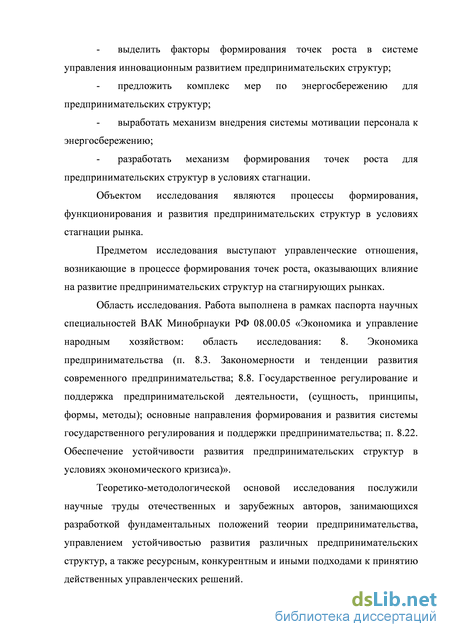 - выделить факторы формирования точек роста в системе управления инновационным развитием предпринимательских структур;

- предложить комплекс мер по энергосбережению для предпринимательских структур;

- выработать механизм внедрения системы мотивации персонала к энергосбережению;

- разработать механизм формирования точек роста для предпринимательских структур в условиях стагнации.

Объектом исследования являются процессы формирования, функционирования и развития предпринимательских структур в условиях стагнации рынка.

Предметом исследования выступают управленческие отношения, возникающие в процессе формирования точек роста, оказывающих влияние на развитие предпринимательских структур на стагнирующих рынках.

Область исследования. Работа выполнена в рамках паспорта научных специальностей ВАК Минобрнауки РФ 08.00.05 «Экономика и управление народным хозяйством: область исследования: 8. Экономика предпринимательства (п. 8.3. Закономерности и тенденции развития современного предпринимательства; 8.8. Государственное регулирование и поддержка предпринимательской деятельности, (сущность, принципы, формы, методы); основные направления формирования и развития системы государственного регулирования и поддержки предпринимательства; п. 8.22. Обеспечение устойчивости развития предпринимательских структур в условиях экономического кризиса)».

Теоретико-методологической основой исследования послужили научные труды отечественных и зарубежных авторов, занимающихся разработкой фундаментальных положений теории предпринимательства, управлением устойчивостью развития различных предпринимательских структур, а также ресурсным, конкурентным и иными подходами к принятию действенных управленческих решений.

dsLib.net
библиотека диссертаций